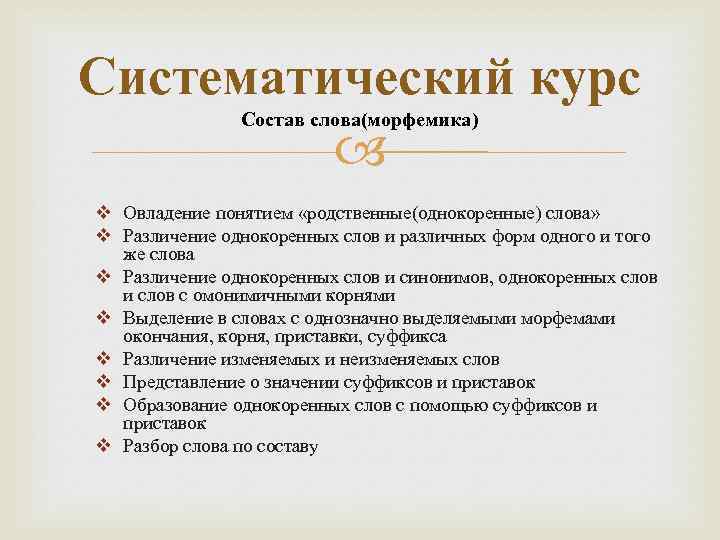 Систематический курс

Состав слова(морфемика)

❖ Овладение понятием «родственные(однокоренные) слова»
❖ Различение однокоренных слов и различных форм одного и того же слова
❖ Различение однокоренных слов и синонимов, однокоренных слов и слов с омонимичными корнями
❖ Выделение в словах с однозначно выделяемыми морфемами окончания, корня, приставки, суффикса
❖ Различение изменяемых и неизменяемых слов
❖ Представление о значении суффиксов и приставок
❖ Образование однокоренных слов с помощью суффиксов и приставок
❖ Разбор слова по составу